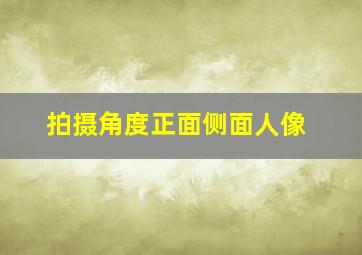 拍摄角度正面侧面人像